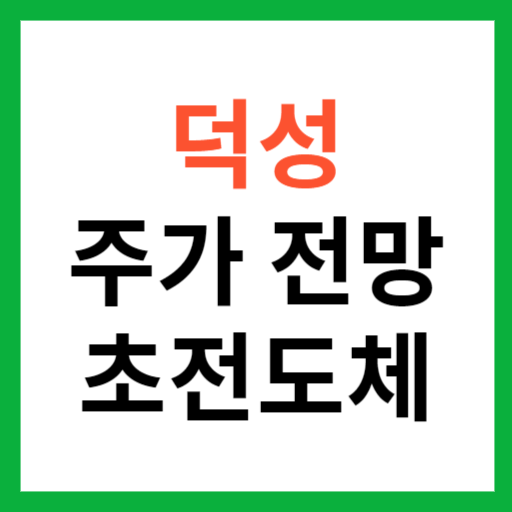 덕성
주가 전망
초전도체